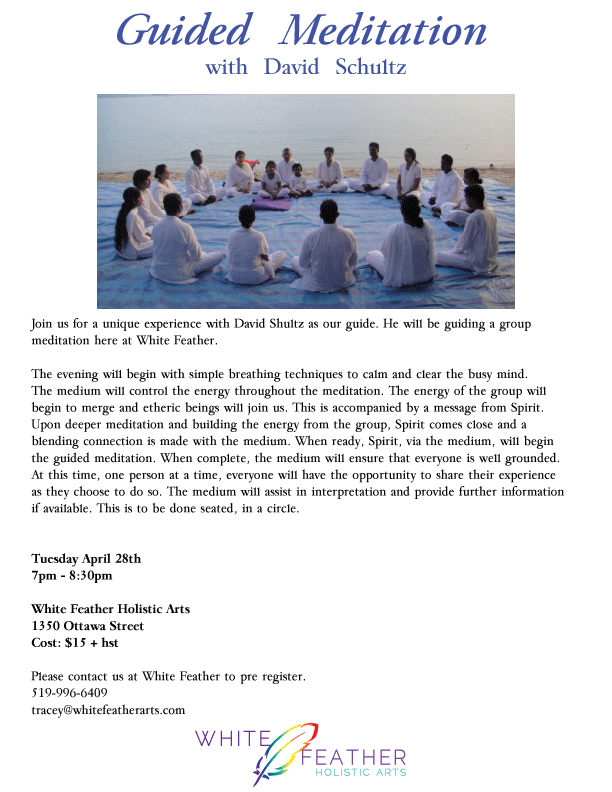 Guided Meditation
with David Schultz

Join us for a unique experience with David Shultz as our guide. He will be guiding a group meditation here at White Feather.

The evening will begin with simple breathing techniques to calm and clear the busy mind. The medium will control the energy throughout the meditation. The energy of the group will begin to merge and etheric beings will join us. This is accompanied by a message from Spirit. Upon deeper meditation and building the energy from the group, Spirit comes close and a blending connection is made with the medium. When ready, Spirit, via the medium, will begin the guided meditation. When complete, the medium will ensure that everyone is well grounded. At this time, one person at a time, everyone will have the opportunity to share their experience as they choose to do so. The medium will assist in interpretation and provide further information if available. This is to be done seated, in a circle.

Tuesday April 28th
7pm - 8:30pm

White Feather Holistic Arts
1350 Ottawa Street
Cost: $15 + hst

Please contact us at White Feather to pre register.
519-996-6409
tracey@whitefeatherarts.com

WHITE FEATHER
HOLISTIC ARTS